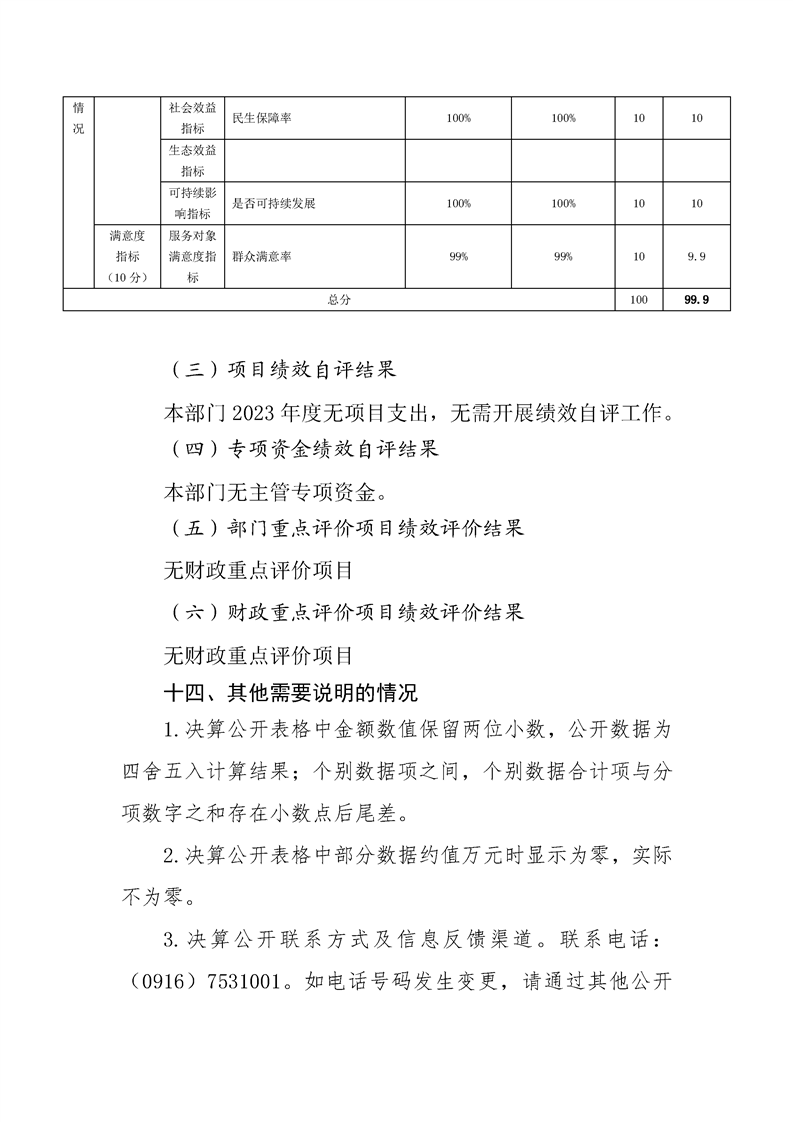 | 情况 | | 社会效益指标 | 民生保障率 | 100% | 100% | 10 | 10 |
|---|---|---|---|---|---|---|---|
| | | 生态效益指标 | | | | | |
| | | 可持续影响指标 | 是否可持续发展 | 100% | 100% | 10 | 10 |
| | 满意度指标（10分） | 服务对象满意度指标 | 群众满意率 | 99% | 99% | 10 | 9.9 |
| 总分 | | | | | | 100 | 99.9 |

（三）项目绩效自评结果

本部门2023年度无项目支出，无需开展绩效自评工作。

（四）专项资金绩效自评结果

本部门无主管专项资金。

（五）部门重点评价项目绩效评价结果

无财政重点评价项目

（六）财政重点评价项目绩效评价结果

无财政重点评价项目

十四、其他需要说明的情况

1.决算公开表格中金额数值保留两位小数，公开数据为四舍五入计算结果；个别数据项之间，个别数据合计项与分项数字之和存在小数点后尾差。

2.决算公开表格中部分数据约值万元时显示为零，实际不为零。

3.决算公开联系方式及信息反馈渠道。联系电话：（0916）7531001。如电话号码发生变更，请通过其他公开